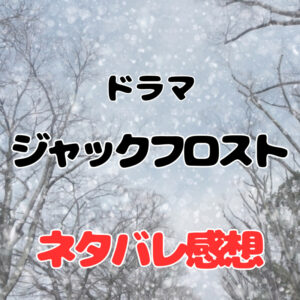 ドラマ

ジャックフロスト

ネタバレ感想